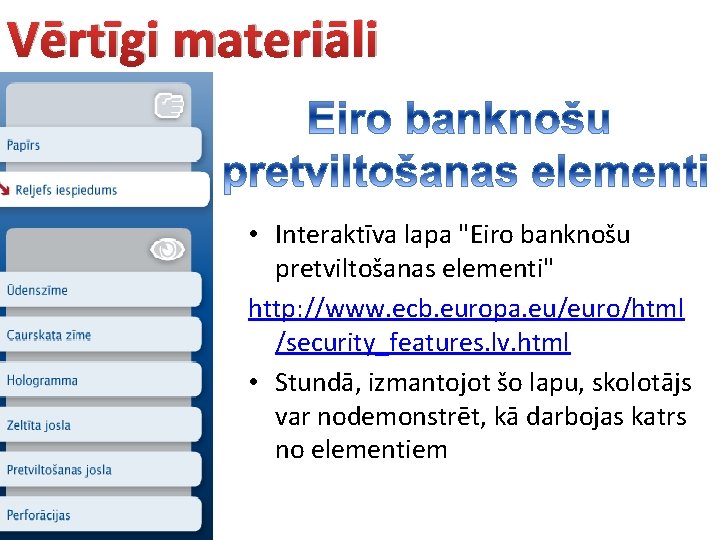 Vērtīgi materiāli

Papīrs

Reljefs iespiedums

Ūdenszīme

Caurskata zīme

Hologramma

Zeltīta josla

Pretviltošanas josla

Perforācijas

Eiro banknošu pretviltošanas elementi

• Interaktīva lapa "Eiro banknošu pretviltošanas elementi"

http://www.ecb.europa.eu/euro/html/security_features.lv.html

• Stundā, izmantojot šo lapu, skolotājs var nodemonstrēt, kā darbojas katrs no elementiem